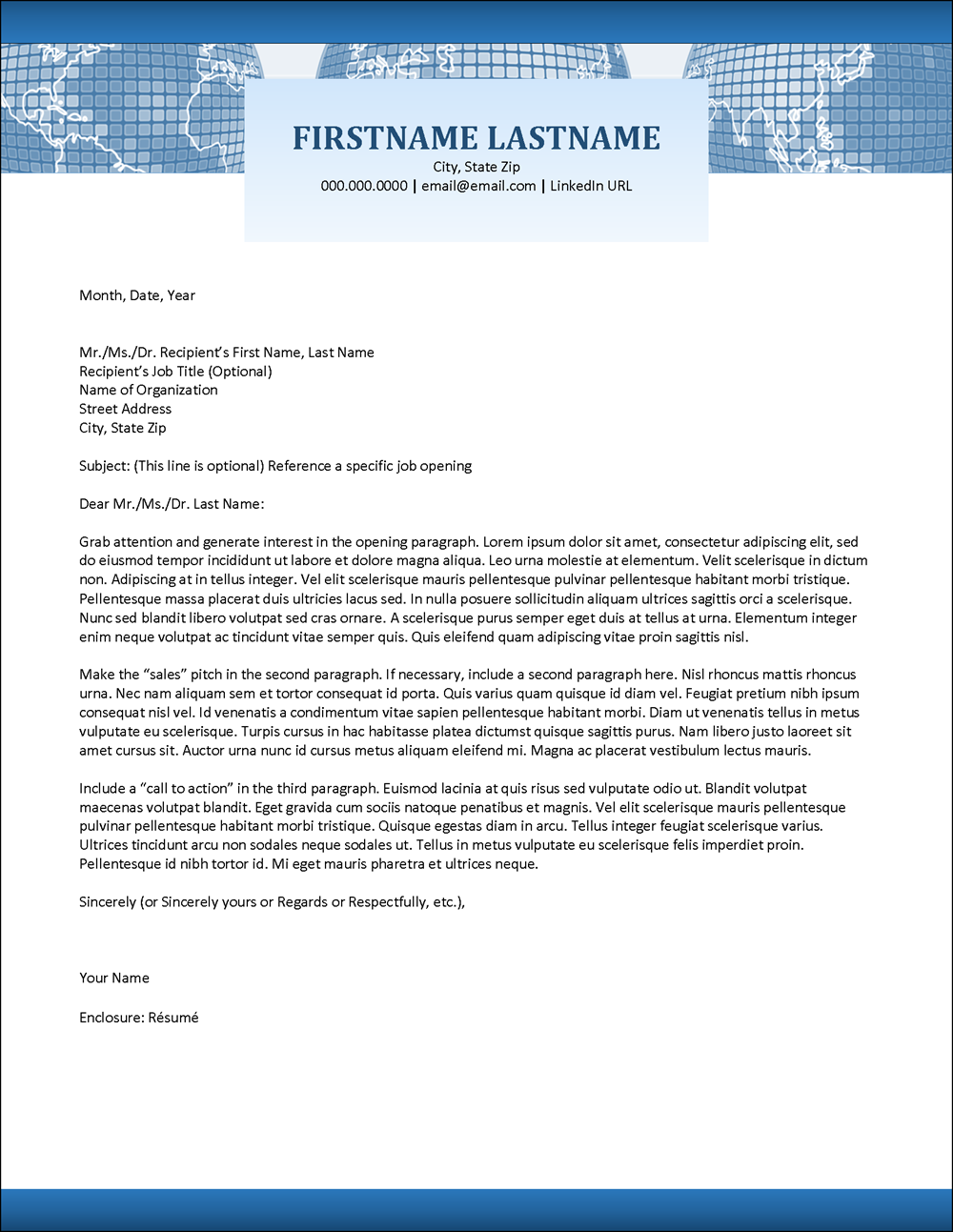 FIRSTNAME LASTNAME
City, State Zip
000.000.0000 | email@email.com | LinkedIn URL

Month, Date, Year

Mr./Ms./Dr. Recipient's First Name, Last Name
Recipient's Job Title (Optional)
Name of Organization
Street Address
City, State Zip

Subject: (This line is optional) Reference a specific job opening

Dear Mr./Ms./Dr. Last Name:

Grab attention and generate interest in the opening paragraph. Lorem ipsum dolor sit amet, consectetur adipiscing elit, sed do eiusmod tempor incididunt ut labore et dolore magna aliqua. Leo urna molestie at elementum. Velit scelerisque in dictum non. Adipiscing at in tellus integer. Vel elit scelerisque mauris pellentesque pulvinar pellentesque habitant morbi tristique. Pellentesque massa placerat duis ultricies lacus sed. In nulla posuere sollicitudin aliquam ultrices sagittis orci a scelerisque. Nunc sed blandit libero volutpat sed cras ornare. A scelerisque purus semper eget duis at tellus at urna. Elementum integer enim neque volutpat ac tincidunt vitae semper quis. Quis eleifend quam adipiscing vitae proin sagittis nisl.

Make the "sales" pitch in the second paragraph. If necessary, include a second paragraph here. Nisl rhoncus mattis rhoncus urna. Nec nam aliquam sem et tortor consequat id porta. Quis varius quam quisque id diam vel. Feugiat pretium nibh ipsum consequat nisl vel. Id venenatis a condimentum vitae sapien pellentesque habitant morbi. Diam ut venenatis tellus in metus vulputate eu scelerisque. Turpis cursus in hac habitasse platea dictumst quisque sagittis purus. Nam libero justo laoreet sit amet cursus sit. Auctor urna nunc id cursus metus aliquam eleifend mi. Magna ac placerat vestibulum lectus mauris.

Include a "call to action" in the third paragraph. Euismod lacinia at quis risus sed vulputate odio ut. Blandit volutpat maecenas volutpat blandit. Eget gravida cum sociis natoque penatibus et magnis. Vel elit scelerisque mauris pellentesque pulvinar pellentesque habitant morbi tristique. Quisque egestas diam in arcu. Tellus integer feugiat scelerisque varius. Ultrices tincidunt arcu non sodales neque sodales ut. Tellus in metus vulputate eu scelerisque felis imperdiet proin. Pellentesque id nibh tortor id. Mi eget mauris pharetra et ultrices neque.

Sincerely (or Sincerely yours or Regards or Respectfully, etc.),

Your Name

Enclosure: Résumé